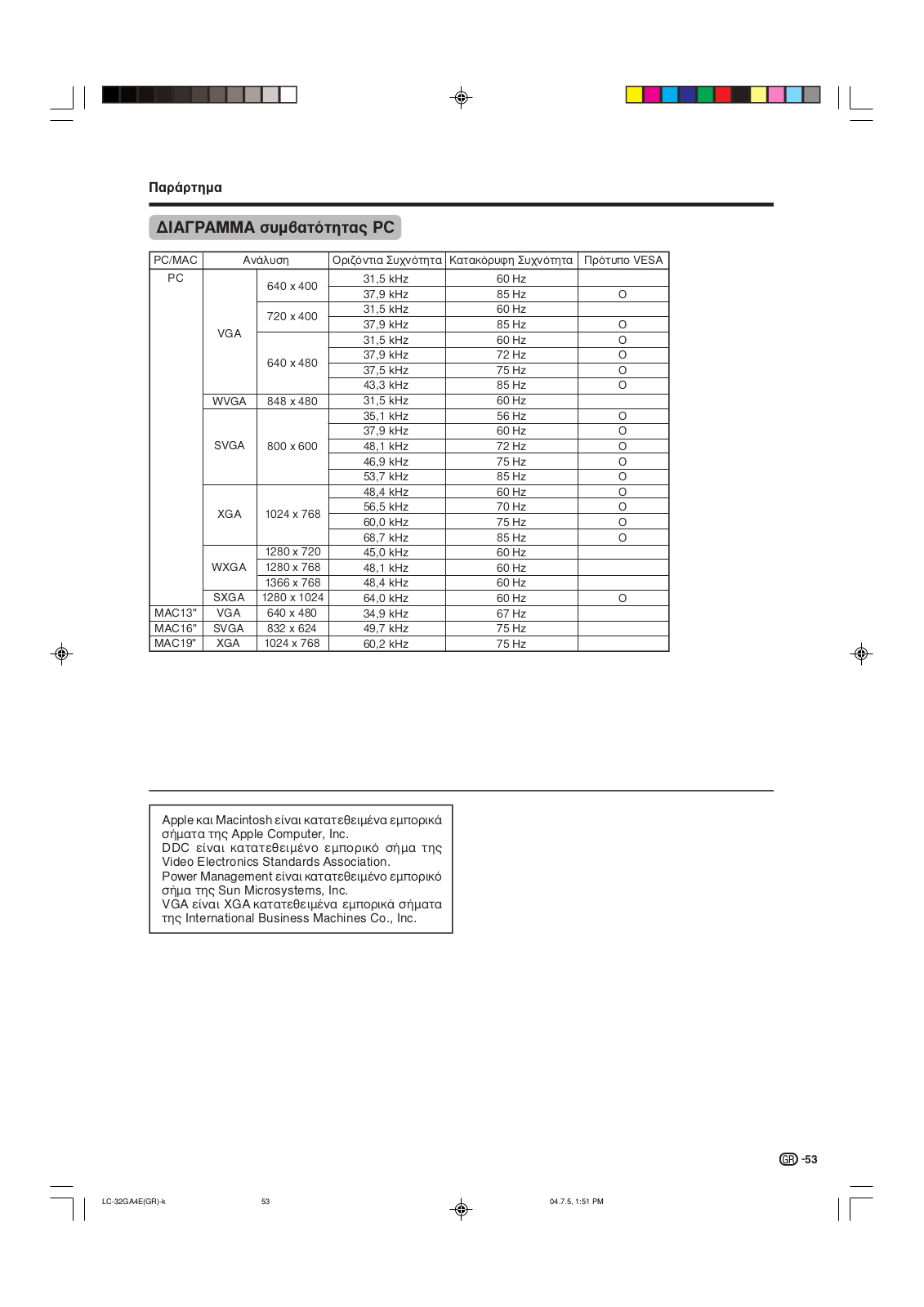 Παράρτημα

ΔΙΑΓΡΑΜΜΑ συμβατότητας PC

| PC/MAC | Ανάλυση | | Οριζόντια Συχνότητα | Κατακόρυφη Συχνότητα | Πρότυπο VESA |
|---|---|---|---|---|---|
| PC | VGA | 640 x 400 | 31,5 kHz | 60 Hz | |
| | | | 37,9 kHz | 85 Hz | O |
| | | 720 x 400 | 31,5 kHz | 60 Hz | |
| | | | 37,9 kHz | 85 Hz | O |
| | | 640 x 480 | 31,5 kHz | 60 Hz | O |
| | | | 37,9 kHz | 72 Hz | O |
| | | | 37,5 kHz | 75 Hz | O |
| | | | 43,3 kHz | 85 Hz | O |
| | WVGA | 848 x 480 | 31,5 kHz | 60 Hz | |
| | SVGA | 800 x 600 | 35,1 kHz | 56 Hz | O |
| | | | 37,9 kHz | 60 Hz | O |
| | | | 48,1 kHz | 72 Hz | O |
| | | | 46,9 kHz | 75 Hz | O |
| | | | 53,7 kHz | 85 Hz | O |
| | XGA | 1024 x 768 | 48,4 kHz | 60 Hz | O |
| | | | 56,5 kHz | 70 Hz | O |
| | | | 60,0 kHz | 75 Hz | O |
| | | | 68,7 kHz | 85 Hz | O |
| | WXGA | 1280 x 720 | 45,0 kHz | 60 Hz | |
| | | 1280 x 768 | 48,1 kHz | 60 Hz | |
| | | 1366 x 768 | 48,4 kHz | 60 Hz | |
| | SXGA | 1280 x 1024 | 64,0 kHz | 60 Hz | O |
| MAC13" | VGA | 640 x 480 | 34,9 kHz | 67 Hz | |
| MAC16" | SVGA | 832 x 624 | 49,7 kHz | 75 Hz | |
| MAC19" | XGA | 1024 x 768 | 60,2 kHz | 75 Hz | |

Apple και Macintosh είναι κατατεθειμένα εμπορικά σήματα της Apple Computer, Inc.
DDC είναι κατατεθειμένο εμπορικό σήμα της Video Electronics Standards Association.
Power Management είναι κατατεθειμένο εμπορικό σήμα της Sun Microsystems, Inc.
VGA είναι XGA κατατεθειμένα εμπορικά σήματα της International Business Machines Co., Inc.

GR -53

LC-32GA4E(GR)-k 53 04.7.5, 1:51 PM